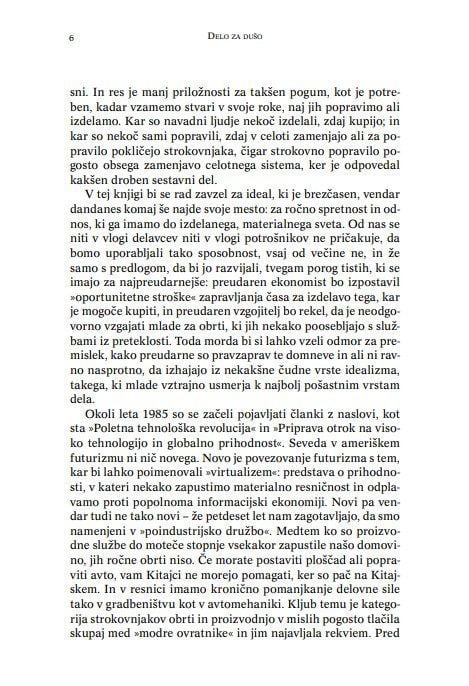 6 DELO ZA DUŠO

sni. In res je manj priložnosti za takšen pogum, kot je potreben, kadar vzamemo stvari v svoje roke, naj jih popravimo ali izdelamo. Kar so navadni ljudje nekoč izdelali, zdaj kupijo; in kar so nekoč sami popravili, zdaj v celoti zamenjajo ali za popravilo pokličejo strokovnjaka, čigar strokovno popravilo pogosto obsega zamenjavo celotnega sistema, ker je odpovedal kakšen droben sestavni del.

V tej knjigi bi se rad zavzel za ideal, ki je brezčasen, vendar dandanes komaj še najde svoje mesto: za ročno spretnost in odnos, ki ga imamo do izdelanega, materialnega sveta. Od nas se niti v vlogi delavcev niti v vlogi potrošnikov ne pričakuje, da bomo uporabljali tako sposobnost, vsaj od večine ne, in že samo s predlogom, da bi jo razvijali, tvegam porog tistih, ki se imajo za najpreudarnejše: preudaren ekonomist bo izpostavil »oportunitetne stroške« zapravljanja časa za izdelavo tega, kar je mogoče kupiti, in preudaren vzgojitelj bo rekel, da je neodgovorno vzgajati mlade za obrti, ki jih nekako poosebljajo s službami iz preteklosti. Toda morda bi si lahko vzeli odmor za premislek, kako preudarne so pravzaprav te domneve in ali ni ravno nasprotno, da izhajajo iz nekakšne čudne vrste idealizma, takega, ki mlade vztrajno usmerja k najbolj pošastnim vrstam dela.

Okoli leta 1985 so se začeli pojavljati članki z naslovi, kot sta »Poletna tehnološka revolucija« in »Priprava otrok na visoko tehnologijo in globalno prihodnost«. Seveda v ameriškem futurizmu ni nič novega. Novo je povezovanje futurizma s tem, kar bi lahko poimenovali »virtualizem«: predstava o prihodnosti, v kateri nekako zapustimo materialno resničnost in odplavamo proti popolnoma informacijski ekonomiji. Novi pa vendar tudi ne tako novi – že petdeset let nam zagotavljajo, da smo namenjeni v »poindustrijsko družbo«. Medtem ko so proizvodne službe do moteče stopnje vsekakor zapustile našo domovino, jih ročne obrti niso. Če morate postaviti ploščad ali popraviti avto, vam Kitajci ne morejo pomagati, ker so pač na Kitajskem. In v resnici imamo kronično pomanjkanje delovne sile tako v gradbeništvu kot v avtomehaniki. Kljub temu je kategorija strokovnjakov obrti in proizvodnjo v mislih pogosto tlačila skupaj med »modre ovratnike« in jim najavljala rekviem. Pred